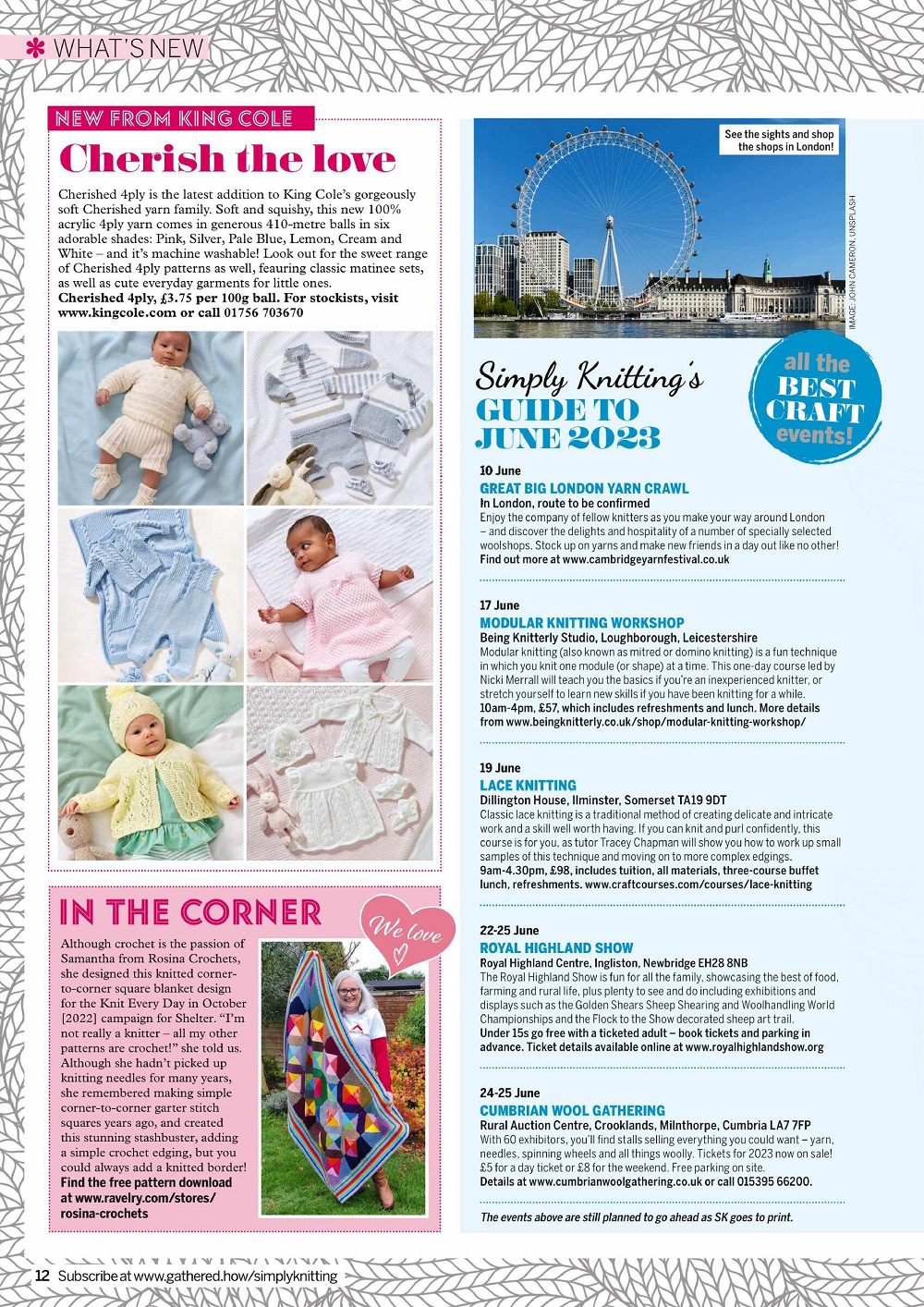 WHAT'S NEW

NEW FROM KING COLE

Cherish the love

Cherished 4ply is the latest addition to King Cole's gorgeously soft Cherished yarn family. Soft and squishy, this new 100% acrylic 4ply yarn comes in generous 410-metre balls in six adorable shades: Pink, Silver, Pale Blue, Lemon, Cream and White – and it's machine washable! Look out for the sweet range of Cherished 4ply patterns as well, feauring classic matinee sets, as well as cute everyday garments for little ones.
Cherished 4ply, £3.75 per 100g ball. For stockists, visit www.kingcole.com or call 01756 703670

IN THE CORNER

We love

Although crochet is the passion of Samantha from Rosina Crochets, she designed this knitted corner-to-corner square blanket design for the Knit Every Day in October [2022] campaign for Shelter. "I'm not really a knitter – all my other patterns are crochet!" she told us. Although she hadn't picked up knitting needles for many years, she remembered making simple corner-to-corner garter stitch squares years ago, and created this stunning stashbuster, adding a simple crochet edging, but you could always add a knitted border!
Find the free pattern download at www.ravelry.com/stores/rosina-crochets

See the sights and shop the shops in London!

IMAGE: JOHN CAMERON, UNSPLASH

Simply Knitting's GUIDE TO JUNE 2023

all the BEST CRAFT events!

10 June
GREAT BIG LONDON YARN CRAWL
In London, route to be confirmed
Enjoy the company of fellow knitters as you make your way around London – and discover the delights and hospitality of a number of specially selected woolshops. Stock up on yarns and make new friends in a day out like no other!
Find out more at www.cambridgeyarnfestival.co.uk

17 June
MODULAR KNITTING WORKSHOP
Being Knitterly Studio, Loughborough, Leicestershire
Modular knitting (also known as mitred or domino knitting) is a fun technique in which you knit one module (or shape) at a time. This one-day course led by Nicki Merrall will teach you the basics if you're an inexperienced knitter, or stretch yourself to learn new skills if you have been knitting for a while.
10am-4pm, £57, which includes refreshments and lunch. More details from www.beingknitterly.co.uk/shop/modular-knitting-workshop/

19 June
LACE KNITTING
Dillington House, Ilminster, Somerset TA19 9DT
Classic lace knitting is a traditional method of creating delicate and intricate work and a skill well worth having. If you can knit and purl confidently, this course is for you, as tutor Tracey Chapman will show you how to work up small samples of this technique and moving on to more complex edgings.
9am-4.30pm, £98, includes tuition, all materials, three-course buffet lunch, refreshments. www.craftcourses.com/courses/lace-knitting

22-25 June
ROYAL HIGHLAND SHOW
Royal Highland Centre, Ingliston, Newbridge EH28 8NB
The Royal Highland Show is fun for all the family, showcasing the best of food, farming and rural life, plus plenty to see and do including exhibitions and displays such as the Golden Shears Sheep Shearing and Woolhandling World Championships and the Flock to the Show decorated sheep art trail.
Under 15s go free with a ticketed adult – book tickets and parking in advance. Ticket details available online at www.royalhighlandshow.org

24-25 June
CUMBRIAN WOOL GATHERING
Rural Auction Centre, Crooklands, Milnthorpe, Cumbria LA7 7FP
With 60 exhibitors, you'll find stalls selling everything you could want – yarn, needles, spinning wheels and all things woolly. Tickets for 2023 now on sale! £5 for a day ticket or £8 for the weekend. Free parking on site.
Details at www.cumbrianwoolgathering.co.uk or call 015395 66200.

The events above are still planned to go ahead as SK goes to print.

12 Subscribe at www.gathered.how/simplyknitting